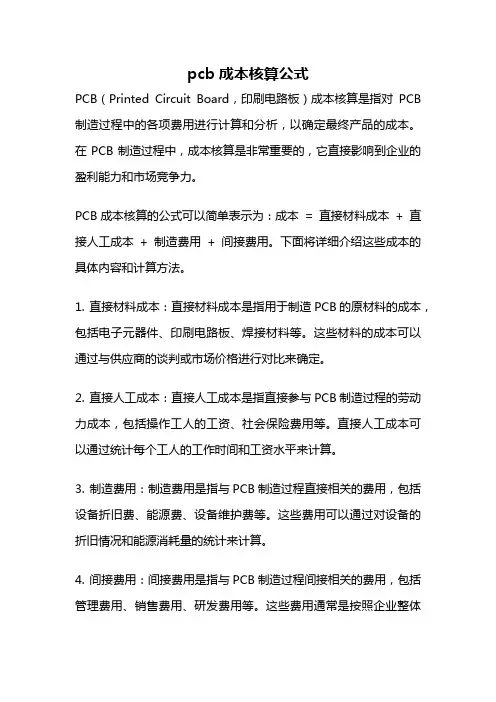 pcb 成本核算公式

PCB（Printed Circuit Board，印刷电路板）成本核算是指对 PCB 制造过程中的各项费用进行计算和分析，以确定最终产品的成本。在 PCB 制造过程中，成本核算是非常重要的，它直接影响到企业的盈利能力和市场竞争力。

PCB 成本核算的公式可以简单表示为：成本 = 直接材料成本 + 直接人工成本 + 制造费用 + 间接费用。下面将详细介绍这些成本的具体内容和计算方法。

1. 直接材料成本：直接材料成本是指用于制造 PCB 的原材料的成本，包括电子元器件、印刷电路板、焊接材料等。这些材料的成本可以通过与供应商的谈判或市场价格进行对比来确定。

2. 直接人工成本：直接人工成本是指直接参与 PCB 制造过程的劳动力成本，包括操作工人的工资、社会保险费用等。直接人工成本可以通过统计每个工人的工作时间和工资水平来计算。

3. 制造费用：制造费用是指与 PCB 制造过程直接相关的费用，包括设备折旧费、能源费、设备维护费等。这些费用可以通过对设备的折旧情况和能源消耗量的统计来计算。

4. 间接费用：间接费用是指与 PCB 制造过程间接相关的费用，包括管理费用、销售费用、研发费用等。这些费用通常是按照企业整体